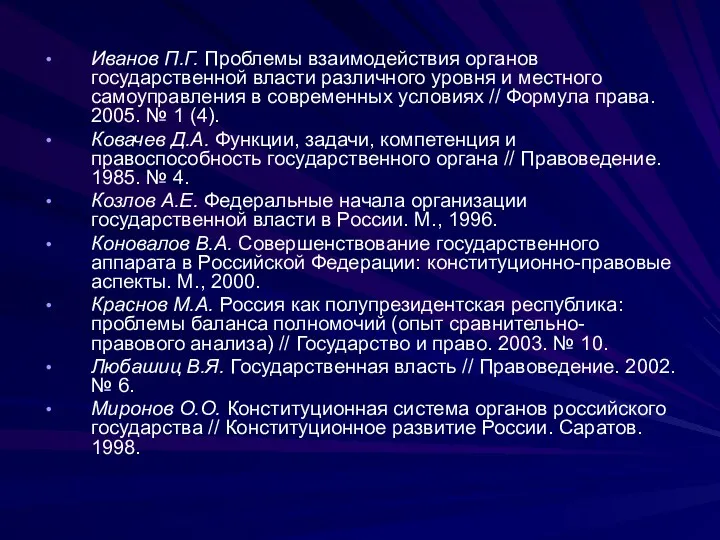 • Иванов П.Г. Проблемы взаимодействия органов государственной власти различного уровня и местного самоуправления в современных условиях // Формула права. 2005. № 1 (4).

• Ковачев Д.А. Функции, задачи, компетенция и правоспособность государственного органа // Правоведение. 1985. № 4.

• Козлов А.Е. Федеральные начала организации государственной власти в России. М., 1996.

• Коновалов В.А. Совершенствование государственного аппарата в Российской Федерации: конституционно-правовые аспекты. М., 2000.

• Краснов М.А. Россия как полупрезидентская республика: проблемы баланса полномочий (опыт сравнительно-правового анализа) // Государство и право. 2003. № 10.

• Любашиц В.Я. Государственная власть // Правоведение. 2002. № 6.

• Миронов О.О. Конституционная система органов российского государства // Конституционное развитие России. Саратов. 1998.